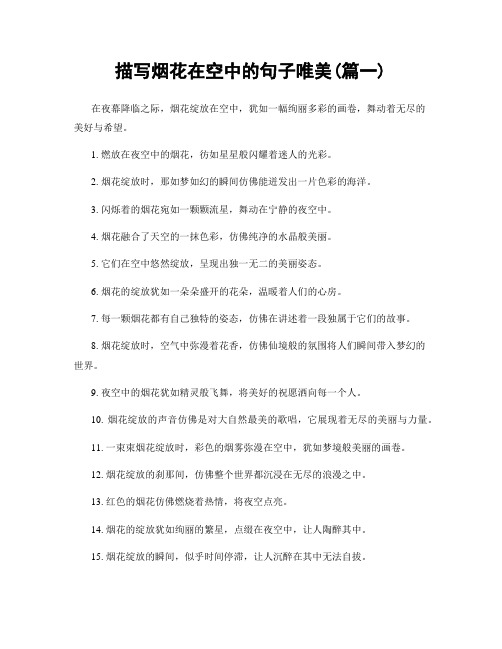 描写烟花在空中的句子唯美(篇一)

在夜幕降临之际，烟花绽放在空中，犹如一幅绚丽多彩的画卷，舞动着无尽的美好与希望。

1. 燃放在夜空中的烟花，仿如星星般闪耀着迷人的光彩。

2. 烟花绽放时，那如梦如幻的瞬间仿佛能迸发出一片色彩的海洋。

3. 闪烁着的烟花宛如一颗颗流星，舞动在宁静的夜空中。

4. 烟花融合了天空的一抹色彩，仿佛纯净的水晶般美丽。

5. 它们在空中悠然绽放，呈现出独一无二的美丽姿态。

6. 烟花的绽放犹如一朵朵盛开的花朵，温暖着人们的心房。

7. 每一颗烟花都有自己独特的姿态，仿佛在讲述着一段独属于它们的故事。

8. 烟花绽放时，空气中弥漫着花香，仿佛仙境般的氛围将人们瞬间带入梦幻的世界。

9. 夜空中的烟花犹如精灵般飞舞，将美好的祝愿洒向每一个人。

10. 烟花绽放的声音仿佛是对大自然最美的歌唱，它展现着无尽的美丽与力量。

11. 一束束烟花绽放时，彩色的烟雾弥漫在空中，犹如梦境般美丽的画卷。

12. 烟花绽放的刹那间，仿佛整个世界都沉浸在无尽的浪漫之中。

13. 红色的烟花仿佛燃烧着热情，将夜空点亮。

14. 烟花的绽放犹如绚丽的繁星，点缀在夜空中，让人陶醉其中。

15. 烟花绽放的瞬间，似乎时间停滞，让人沉醉在其中无法自拔。